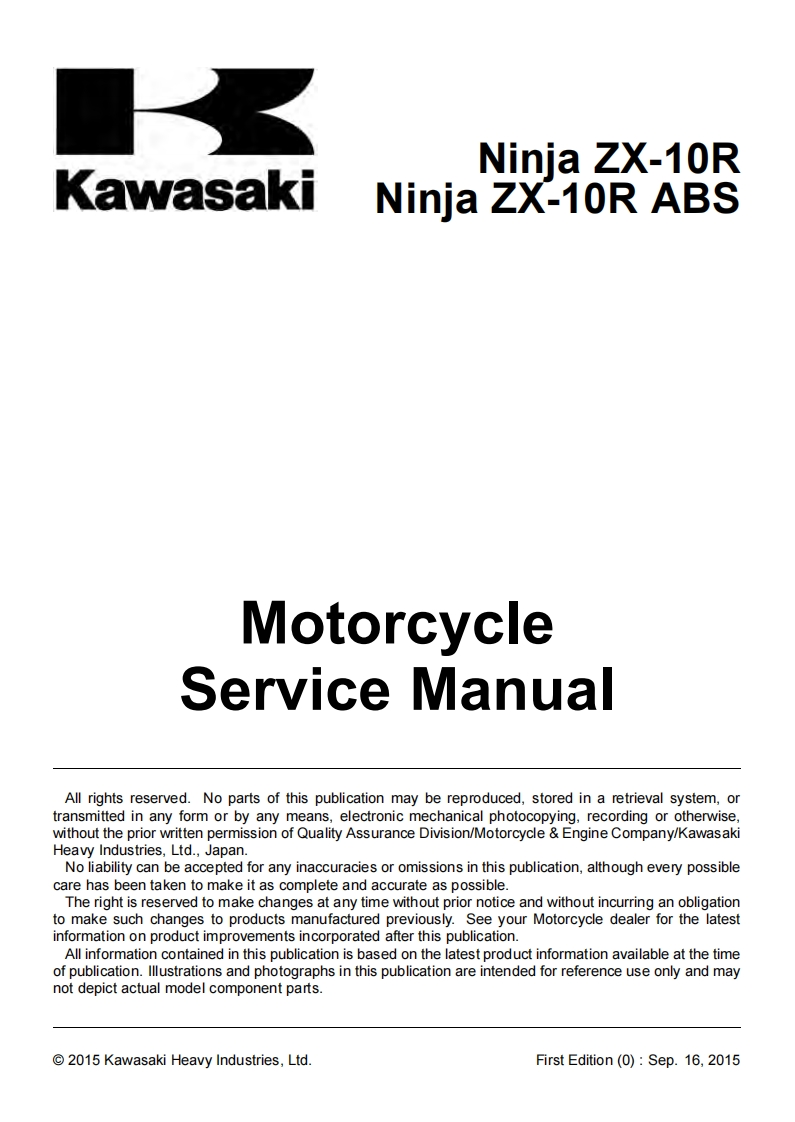 Kawasaki

Ninja ZX-10R
Ninja ZX-10R ABS

Motorcycle
Service Manual

All rights reserved. No parts of this publication may be reproduced, stored in a retrieval system, or transmitted in any form or by any means, electronic mechanical photocopying, recording or otherwise, without the prior written permission of Quality Assurance Division/Motorcycle & Engine Company/Kawasaki Heavy Industries, Ltd., Japan.

No liability can be accepted for any inaccuracies or omissions in this publication, although every possible care has been taken to make it as complete and accurate as possible.

The right is reserved to make changes at any time without prior notice and without incurring an obligation to make such changes to products manufactured previously. See your Motorcycle dealer for the latest information on product improvements incorporated after this publication.

All information contained in this publication is based on the latest product information available at the time of publication. Illustrations and photographs in this publication are intended for reference use only and may not depict actual model component parts.

© 2015 Kawasaki Heavy Industries, Ltd.

First Edition (0) : Sep. 16, 2015